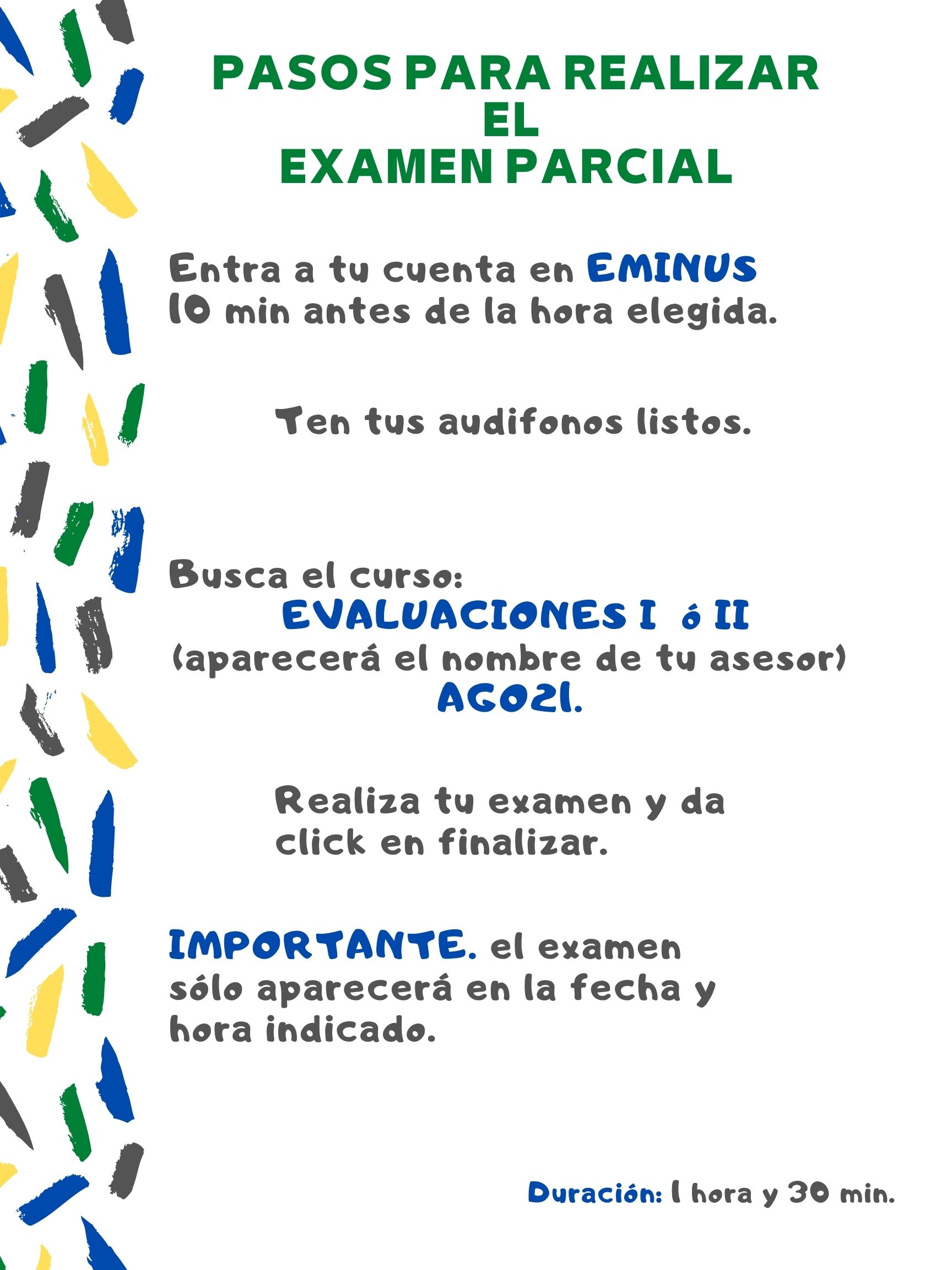 PASOS PARA REALIZAR
EL
EXAMEN PARCIAL

Entra a tu cuenta en EMINUS 10 min antes de la hora elegida.

Ten tus audifonos listos.

Busca el curso:
EVALUACIONES I ó II
(aparecerá el nombre de tu asesor)
AGO21.

Realiza tu examen y da click en finalizar.

IMPORTANTE. el examen sólo aparecerá en la fecha y hora indicado.

Duración: 1 hora y 30 min.